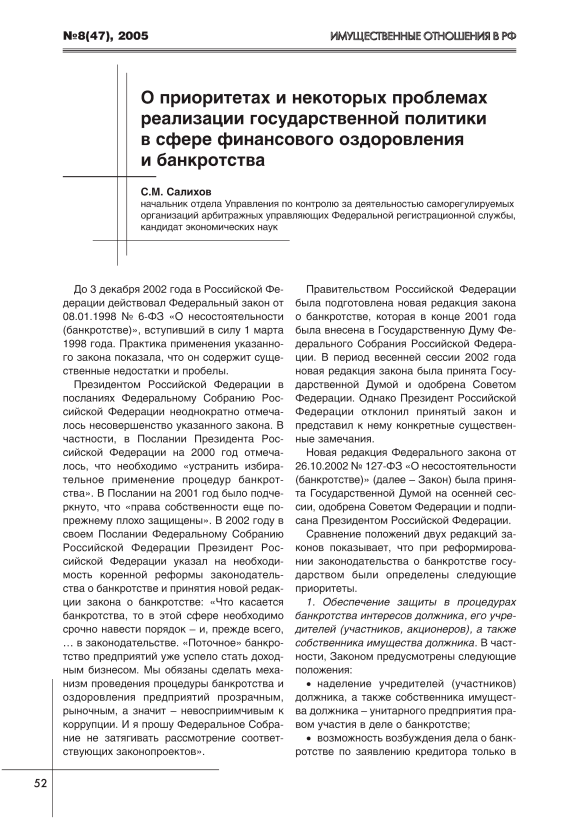 №8(47), 2005

ИМУЩЕСТВЕННЫЕ ОТНОШЕНИЯ В РФ

О приоритетах и некоторых проблемах реализации государственной политики в сфере финансового оздоровления и банкротства

С.М. Салихов
начальник отдела Управления по контролю за деятельностью саморегулируемых организаций арбитражных управляющих Федеральной регистрационной службы, кандидат экономических наук

До 3 декабря 2002 года в Российской Федерации действовал Федеральный закон от 08.01.1998 № 6-ФЗ «О несостоятельности (банкротстве)», вступивший в силу 1 марта 1998 года. Практика применения указанного закона показала, что он содержит существенные недостатки и пробелы.

Президентом Российской Федерации в посланиях Федеральному Собранию Российской Федерации неоднократно отмечалось несовершенство указанного закона. В частности, в Послании Президента Российской Федерации на 2000 год отмечалось, что необходимо «устранить избирательное применение процедур банкротства». В Послании на 2001 год было подчеркнуто, что «права собственности еще попрежнему плохо защищены». В 2002 году в своем Послании Федеральному Собранию Российской Федерации Президент Российской Федерации указал на необходимость коренной реформы законодательства о банкротстве и принятия новой редакции закона о банкротстве: «Что касается банкротства, то в этой сфере необходимо срочно навести порядок – и, прежде всего, … в законодательстве. «Поточное» банкротство предприятий уже успело стать доходным бизнесом. Мы обязаны сделать механизм проведения процедуры банкротства и оздоровления предприятий прозрачным, рыночным, а значит – невосприимчивым к коррупции. И я прошу Федеральное Собрание не затягивать рассмотрение соответствующих законопроектов».

Правительством Российской Федерации была подготовлена новая редакция закона о банкротстве, которая в конце 2001 года была внесена в Государственную Думу Федерального Собрания Российской Федерации. В период весенней сессии 2002 года новая редакция закона была принята Государственной Думой и одобрена Советом Федерации. Однако Президент Российской Федерации отклонил принятый закон и представил к нему конкретные существенные замечания.

Новая редакция Федерального закона от 26.10.2002 № 127-ФЗ «О несостоятельности (банкротстве)» (далее – Закон) была принята Государственной Думой на осенней сессии, одобрена Советом Федерации и подписана Президентом Российской Федерации.

Сравнение положений двух редакций законов показывает, что при реформировании законодательства о банкротстве государством были определены следующие приоритеты.

1. Обеспечение защиты в процедурах банкротства интересов должника, его учредителей (участников, акционеров), а также собственника имущества должника. В частности, Законом предусмотрены следующие положения:

• наделение учредителей (участников) должника, а также собственника имущества должника – унитарного предприятия правом участия в деле о банкротстве;

• возможность возбуждения дела о банкротстве по заявлению кредитора только в

52